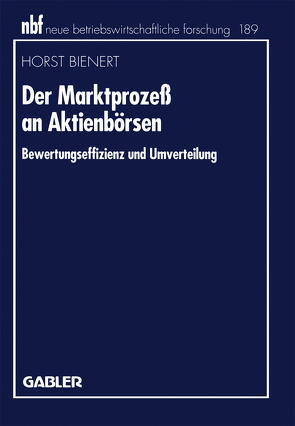 nbf neue betriebswirtschaftliche forschung 189

HORST BIENERT

Der Marktprozeß an Aktienbörsen

Bewertungseffizienz und Umverteilung

GABLER